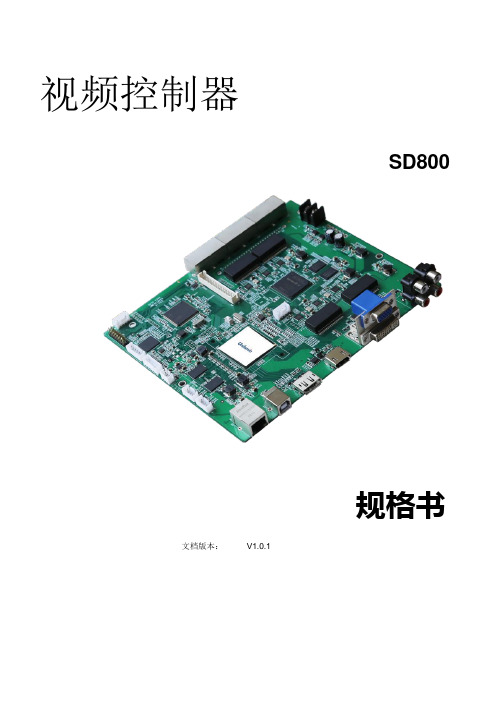 视频控制器

SD800

规格书

文档版本： V1.0.1